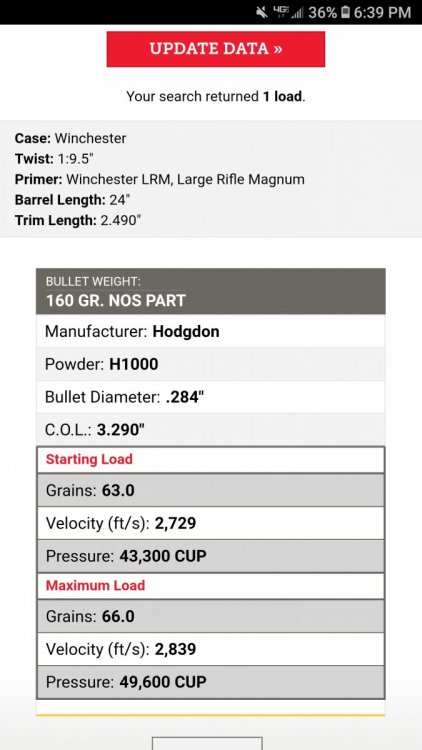 4G 36% 6:39 PM

UPDATE DATA »

Your search returned 1 load.

Case: Winchester
Twist: 1:9.5"
Primer: Winchester LRM, Large Rifle Magnum
Barrel Length: 24"
Trim Length: 2.490"

BULLET WEIGHT:
160 GR. NOS PART

Manufacturer: Hodgdon

Powder: H1000

Bullet Diameter: .284"

C.O.L.: 3.290"

Starting Load

Grains: 63.0

Velocity (ft/s): 2,729

Pressure: 43,300 CUP

Maximum Load

Grains: 66.0

Velocity (ft/s): 2,839

Pressure: 49,600 CUP